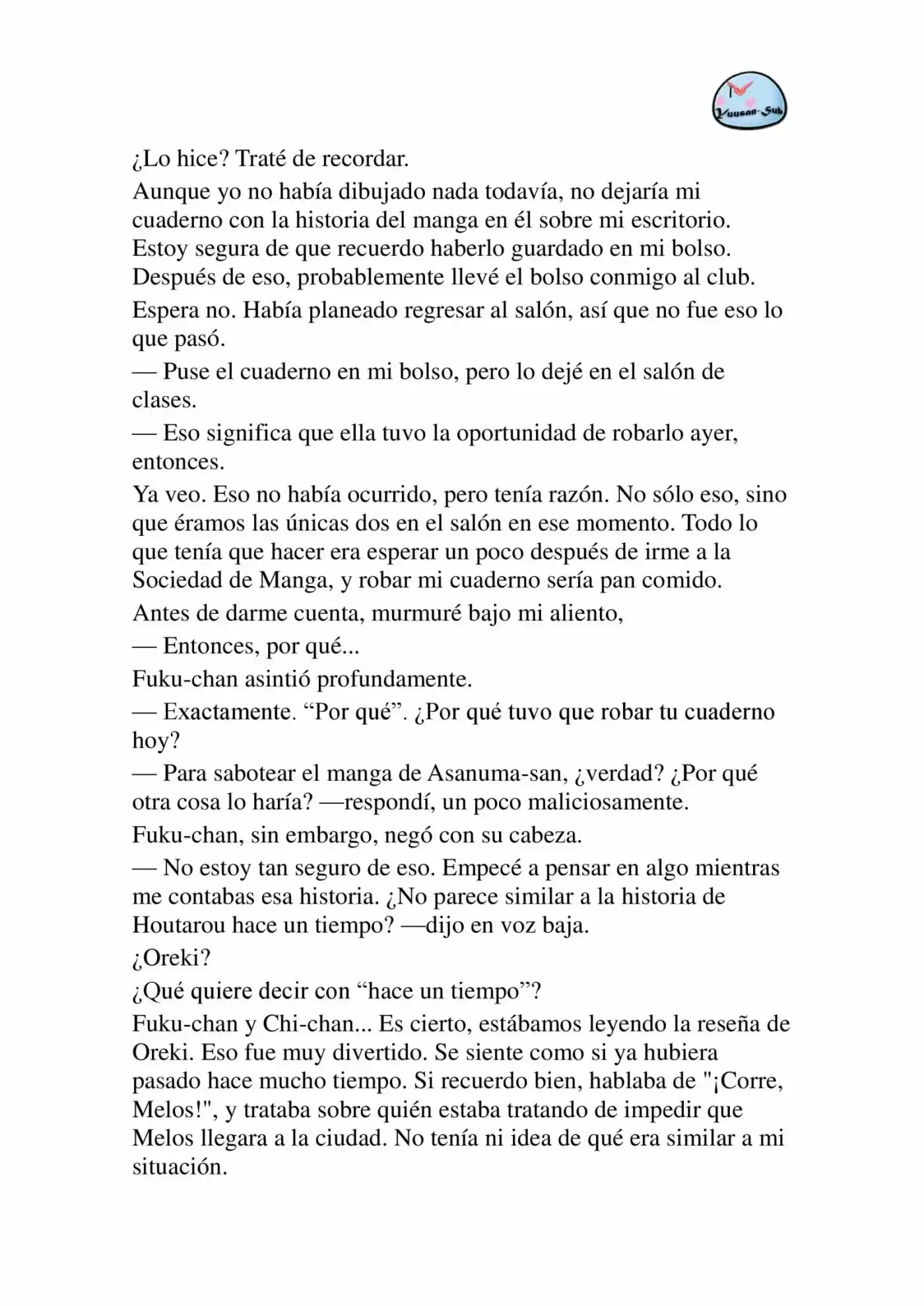 Yuusan-Sub

¿Lo hice? Traté de recordar.

Aunque yo no había dibujado nada todavía, no dejaría mi cuaderno con la historia del manga en él sobre mi escritorio. Estoy segura de que recuerdo haberlo guardado en mi bolso. Después de eso, probablemente llevé el bolso conmigo al club.

Espera no. Había planeado regresar al salón, así que no fue eso lo que pasó.

— Puse el cuaderno en mi bolso, pero lo dejé en el salón de clases.

— Eso significa que ella tuvo la oportunidad de robarlo ayer, entonces.

Ya veo. Eso no había ocurrido, pero tenía razón. No sólo eso, sino que éramos las únicas dos en el salón en ese momento. Todo lo que tenía que hacer era esperar un poco después de irme a la Sociedad de Manga, y robar mi cuaderno sería pan comido.

Antes de darme cuenta, murmuré bajo mi aliento,

— Entonces, por qué...

Fuku-chan asintió profundamente.

— Exactamente. “Por qué”. ¿Por qué tuvo que robar tu cuaderno hoy?

— Para sabotear el manga de Asanuma-san, ¿verdad? ¿Por qué otra cosa lo haría? —respondí, un poco maliciosamente.

Fuku-chan, sin embargo, negó con su cabeza.

— No estoy tan seguro de eso. Empecé a pensar en algo mientras me contabas esa historia. ¿No parece similar a la historia de Houtarou hace un tiempo? —dijo en voz baja.

¿Oreki?

¿Qué quiere decir con “hace un tiempo”?

Fuku-chan y Chi-chan... Es cierto, estábamos leyendo la reseña de Oreki. Eso fue muy divertido. Se siente como si ya hubiera pasado hace mucho tiempo. Si recuerdo bien, hablaba de "¡Corre, Melos!", y trataba sobre quién estaba tratando de impedir que Melos llegara a la ciudad. No tenía ni idea de qué era similar a mi situación.